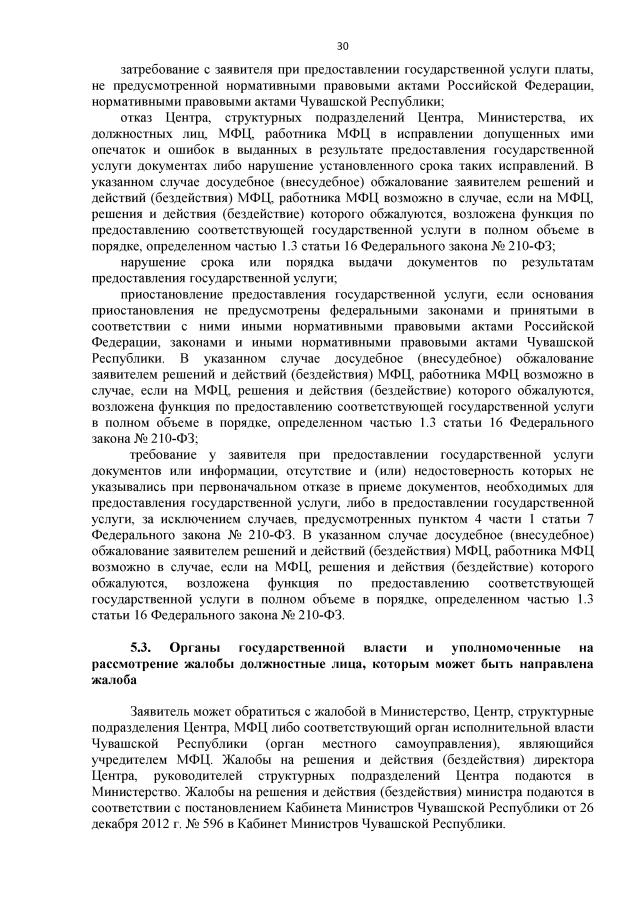 30

затребование с заявителя при предоставлении государственной услуги платы, не предусмотренной нормативными правовыми актами Российской Федерации, нормативными правовыми актами Чувашской Республики;

отказ Центра, структурных подразделений Центра, Министерства, их должностных лиц, МФЦ, работника МФЦ в исправлении допущенных ими опечаток и ошибок в выданных в результате предоставления государственной услуги документах либо нарушение установленного срока таких исправлений. В указанном случае досудебное (внесудебное) обжалование заявителем решений и действий (бездействия) МФЦ, работника МФЦ возможно в случае, если на МФЦ, решения и действия (бездействие) которого обжалуются, возложена функция по предоставлению соответствующей государственной услуги в полном объеме в порядке, определенном частью 1.3 статьи 16 Федерального закона № 210-ФЗ;

нарушение срока или порядка выдачи документов по результатам предоставления государственной услуги;

приостановление предоставления государственной услуги, если основания приостановления не предусмотрены федеральными законами и принятыми в соответствии с ними иными нормативными правовыми актами Российской Федерации, законами и иными нормативными правовыми актами Чувашской Республики. В указанном случае досудебное (внесудебное) обжалование заявителем решений и действий (бездействия) МФЦ, работника МФЦ возможно в случае, если на МФЦ, решения и действия (бездействие) которого обжалуются, возложена функция по предоставлению соответствующей государственной услуги в полном объеме в порядке, определенном частью 1.3 статьи 16 Федерального закона № 210-ФЗ;

требование у заявителя при предоставлении государственной услуги документов или информации, отсутствие и (или) недостоверность которых не указывались при первоначальном отказе в приеме документов, необходимых для предоставления государственной услуги, либо в предоставлении государственной услуги, за исключением случаев, предусмотренных пунктом 4 части 1 статьи 7 Федерального закона № 210-ФЗ. В указанном случае досудебное (внесудебное) обжалование заявителем решений и действий (бездействия) МФЦ, работника МФЦ возможно в случае, если на МФЦ, решения и действия (бездействие) которого обжалуются, возложена функция по предоставлению соответствующей государственной услуги в полном объеме в порядке, определенном частью 1.3 статьи 16 Федерального закона № 210-ФЗ.

5.3. Органы государственной власти и уполномоченные на рассмотрение жалобы должностные лица, которым может быть направлена жалоба

Заявитель может обратиться с жалобой в Министерство, Центр, структурные подразделения Центра, МФЦ либо соответствующий орган исполнительной власти Чувашской Республики (орган местного самоуправления), являющийся учредителем МФЦ. Жалобы на решения и действия (бездействия) директора Центра, руководителей структурных подразделений Центра подаются в Министерство. Жалобы на решения и действия (бездействия) министра подаются в соответствии с постановлением Кабинета Министров Чувашской Республики от 26 декабря 2012 г. № 596 в Кабинет Министров Чувашской Республики.